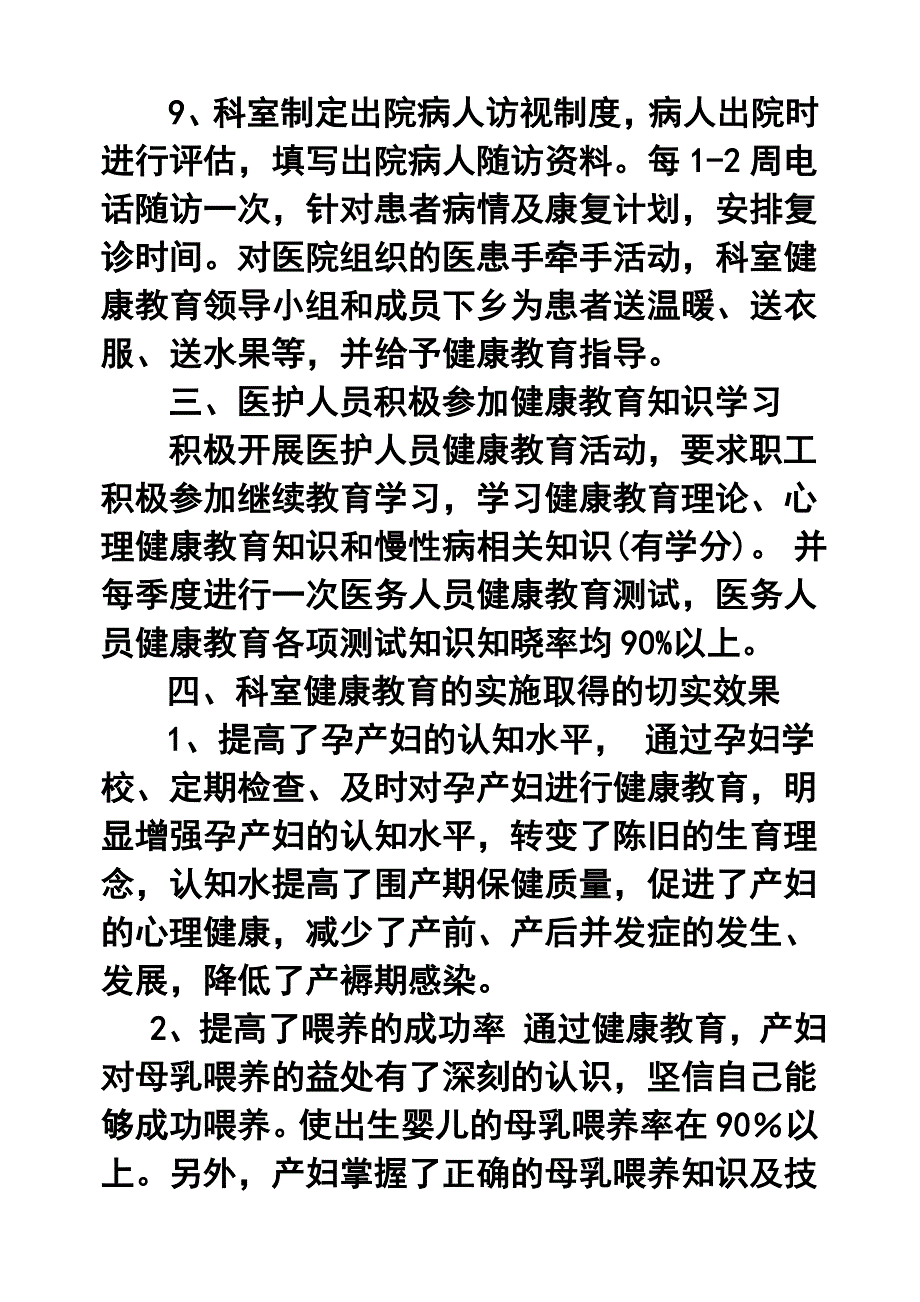 9、科室制定出院病人访视制度，病人出院时进行评估，填写出院病人随访资料。每 1-2 周电话随访一次，针对患者病情及康复计划，安排复诊时间。对医院组织的医患手牵手活动，科室健康教育领导小组和成员下乡为患者送温暖、送衣服、送水果等，并给予健康教育指导。

三、医护人员积极参加健康教育知识学习

积极开展医护人员健康教育活动，要求职工积极参加继续教育学习，学习健康教育理论、心理健康教育知识和慢性病相关知识(有学分)。 并每季度进行一次医务人员健康教育测试，医务人员健康教育各项测试知识知晓率均 90%以上。

四、科室健康教育的实施取得的切实效果

1、提高了孕产妇的认知水平， 通过孕妇学校、定期检查、及时对孕产妇进行健康教育，明显增强孕产妇的认知水平，转变了陈旧的生育理念，认知水提高了围产期保健质量，促进了产妇的心理健康，减少了产前、产后并发症的发生、发展，降低了产褥期感染。

2、提高了喂养的成功率 通过健康教育，产妇对母乳喂养的益处有了深刻的认识，坚信自己能够成功喂养。使出生婴儿的母乳喂养率在 90%以上。另外，产妇掌握了正确的母乳喂养知识及技